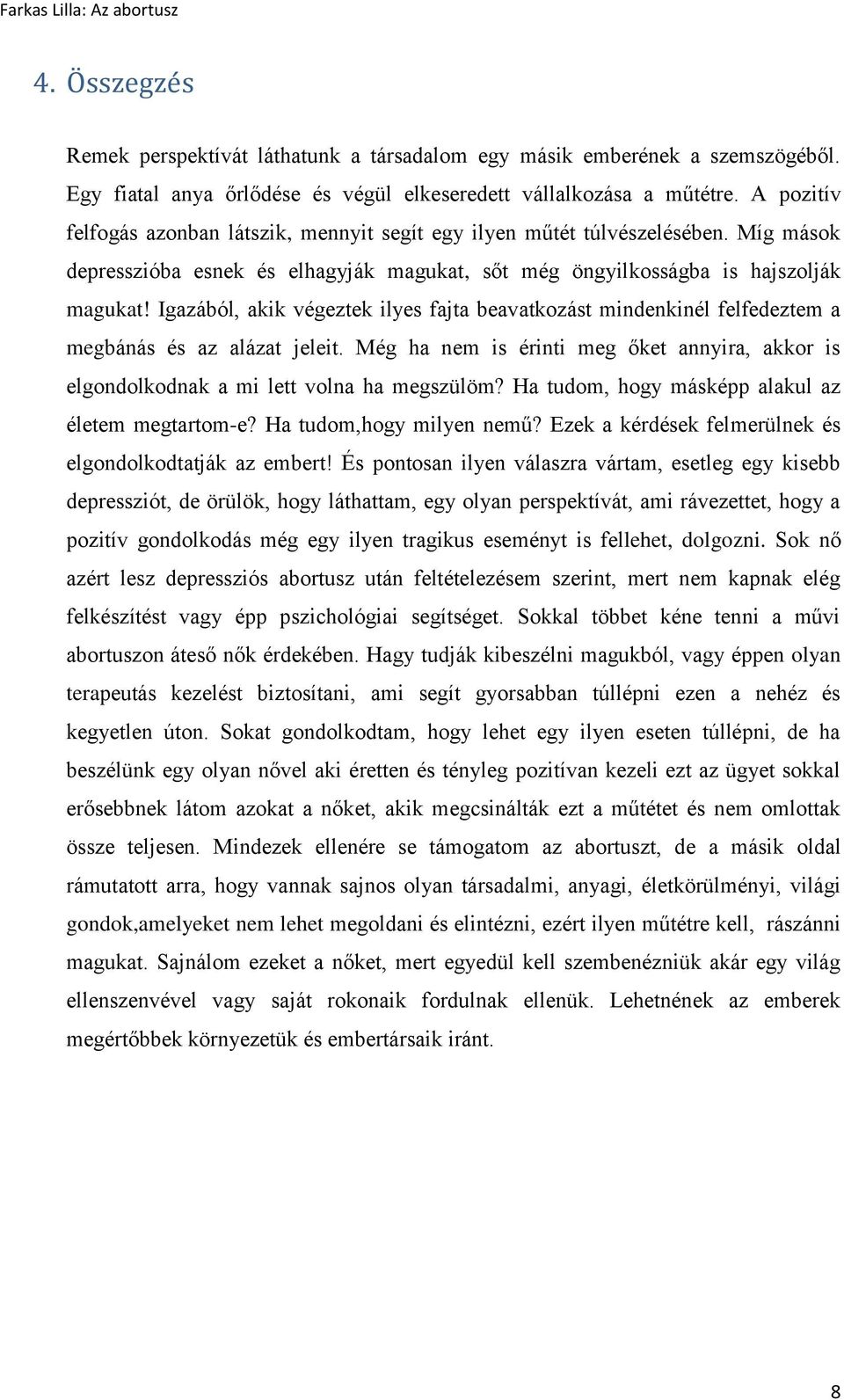 Farkas Lilla: Az abortusz

4. Összegzés

Remek perspektívát láthatunk a társadalom egy másik emberének a szemszögéből. Egy fiatal anya őrlődése és végül elkeseredett vállalkozása a műtétre. A pozitív felfogás azonban látszik, mennyit segít egy ilyen műtét túlvészelésében. Míg mások depresszióba esnek és elhagyják magukat, sőt még öngyilkosságba is hajszolják magukat! Igazából, akik végeztek ilyes fajta beavatkozást mindenkinél felfedeztem a megbánás és az alázat jeleit. Még ha nem is érinti meg őket annyira, akkor is elgondolkodnak a mi lett volna ha megszülöm? Ha tudom, hogy másképp alakul az életem megtartom-e? Ha tudom,hogy milyen nemű? Ezek a kérdések felmerülnek és elgondolkodtatják az embert! És pontosan ilyen válaszra vártam, esetleg egy kisebb depressziót, de örülök, hogy láthattam, egy olyan perspektívát, ami rávezettet, hogy a pozitív gondolkodás még egy ilyen tragikus eseményt is fellehet, dolgozni. Sok nő azért lesz depressziós abortusz után feltételezésem szerint, mert nem kapnak elég felkészítést vagy épp pszichológiai segítséget. Sokkal többet kéne tenni a művi abortuszon áteső nők érdekében. Hagy tudják kibeszélni magukból, vagy éppen olyan terapeutás kezelést biztosítani, ami segít gyorsabban túllépni ezen a nehéz és kegyetlen úton. Sokat gondolkodtam, hogy lehet egy ilyen eseten túllépni, de ha beszélünk egy olyan nővel aki éretten és tényleg pozitívan kezeli ezt az ügyet sokkal erősebbnek látom azokat a nőket, akik megcsinálták ezt a műtétet és nem omlottak össze teljesen. Mindezek ellenére se támogatom az abortuszt, de a másik oldal rámutatott arra, hogy vannak sajnos olyan társadalmi, anyagi, életkörülményi, világi gondok,amelyeket nem lehet megoldani és elintézni, ezért ilyen műtétre kell, rászánni magukat. Sajnálom ezeket a nőket, mert egyedül kell szembenézniük akár egy világ ellenszenvével vagy saját rokonaik fordulnak ellenük. Lehetnének az emberek megértőbbek környezetük és embertársaik iránt.

8